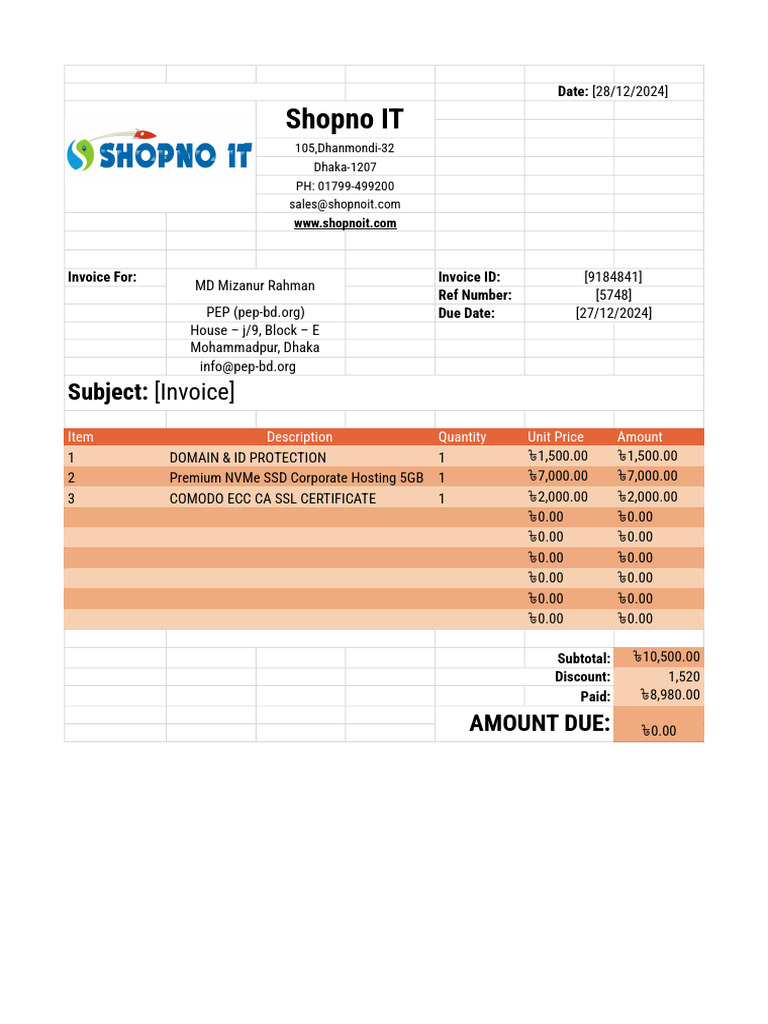 Date: [28/12/2024]

SHOPNO IT

Shopno IT
105,Dhanmondi-32
Dhaka-1207
PH: 01799-499200
sales@shopnoit.com
www.shopnoit.com

Invoice For: MD Mizanur Rahman
PEP (pep-bd.org)
House – j/9, Block – E
Mohammadpur, Dhaka
info@pep-bd.org

Invoice ID: [9184841]
Ref Number: [5748]
Due Date: [27/12/2024]

Subject: [Invoice]

| Item | Description | Quantity | Unit Price | Amount |
|---|---|---|---|---|
| 1 | DOMAIN & ID PROTECTION | 1 | ৳1,500.00 | ৳1,500.00 |
| 2 | Premium NVMe SSD Corporate Hosting 5GB | 1 | ৳7,000.00 | ৳7,000.00 |
| 3 | COMODO ECC CA SSL CERTIFICATE | 1 | ৳2,000.00 | ৳2,000.00 |
| | | | ৳0.00 | ৳0.00 |
| | | | ৳0.00 | ৳0.00 |
| | | | ৳0.00 | ৳0.00 |
| | | | ৳0.00 | ৳0.00 |
| | | | ৳0.00 | ৳0.00 |
| | | | ৳0.00 | ৳0.00 |

Subtotal: ৳10,500.00
Discount: 1,520
Paid: ৳8,980.00
AMOUNT DUE: ৳0.00